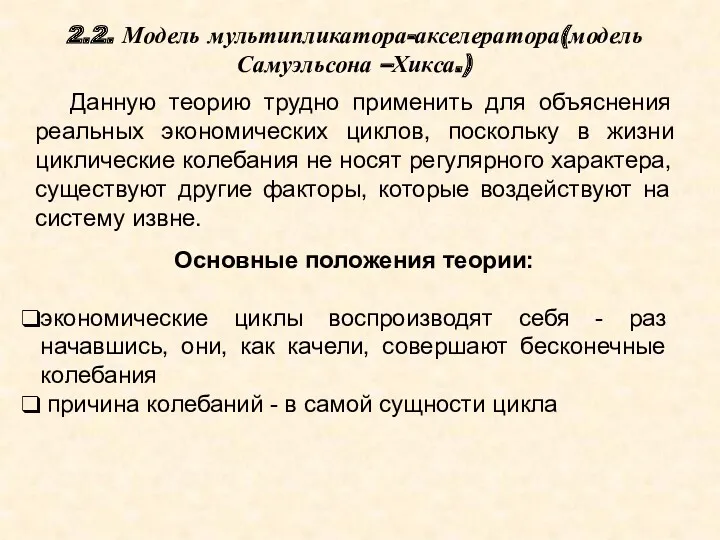 2.2. Модель мультипликатора-акселератора(модель Самуэльсона –Хикса.)

Данную теорию трудно применить для объяснения реальных экономических циклов, поскольку в жизни циклические колебания не носят регулярного характера, существуют другие факторы, которые воздействуют на систему извне.

Основные положения теории:

❑экономические циклы воспроизводят себя - раз начавшись, они, как качели, совершают бесконечные колебания
❑ причина колебаний - в самой сущности цикла